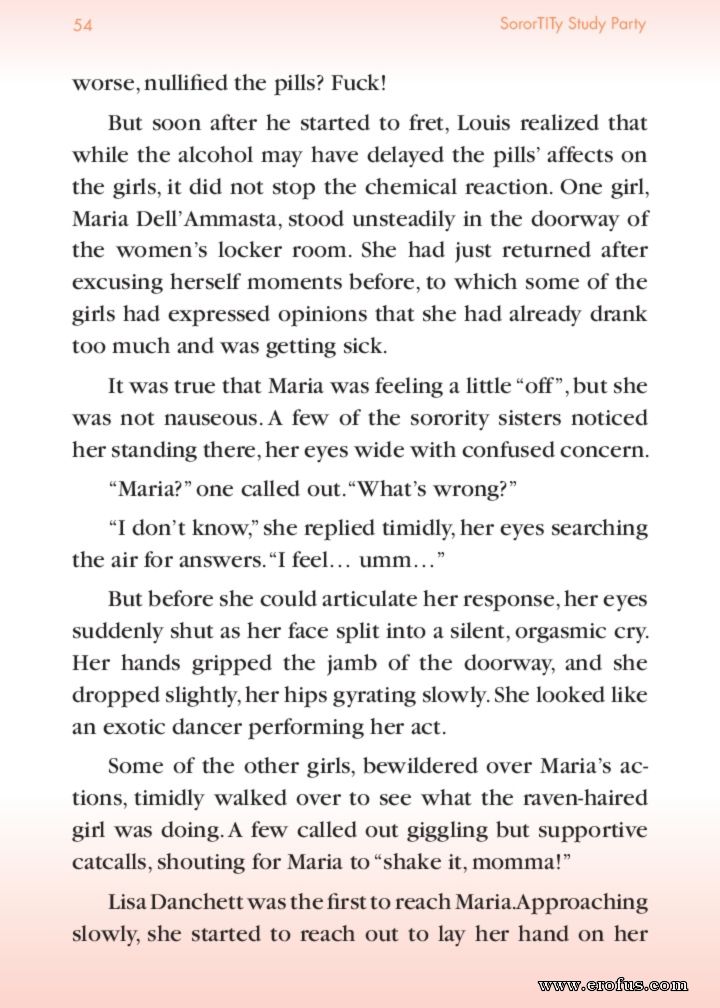 54 SororTITy Study Party

worse, nullified the pills? Fuck!

But soon after he started to fret, Louis realized that while the alcohol may have delayed the pills' affects on the girls, it did not stop the chemical reaction. One girl, Maria Dell'Ammasta, stood unsteadily in the doorway of the women's locker room. She had just returned after excusing herself moments before, to which some of the girls had expressed opinions that she had already drank too much and was getting sick.

It was true that Maria was feeling a little "off", but she was not nauseous. A few of the sorority sisters noticed her standing there, her eyes wide with confused concern.

"Maria?" one called out. "What's wrong?"

"I don't know," she replied timidly, her eyes searching the air for answers. "I feel… umm…"

But before she could articulate her response, her eyes suddenly shut as her face split into a silent, orgasmic cry. Her hands gripped the jamb of the doorway, and she dropped slightly, her hips gyrating slowly. She looked like an exotic dancer performing her act.

Some of the other girls, bewildered over Maria's actions, timidly walked over to see what the raven-haired girl was doing. A few called out giggling but supportive catcalls, shouting for Maria to "shake it, momma!"

Lisa Danchett was the first to reach Maria. Approaching slowly, she started to reach out to lay her hand on her

www.erofus.com